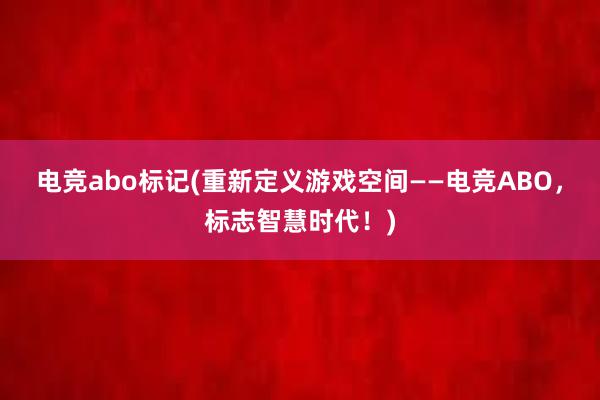 电竞abo标记(重新定义游戏空间——电竞ABO，标志智慧时代！)